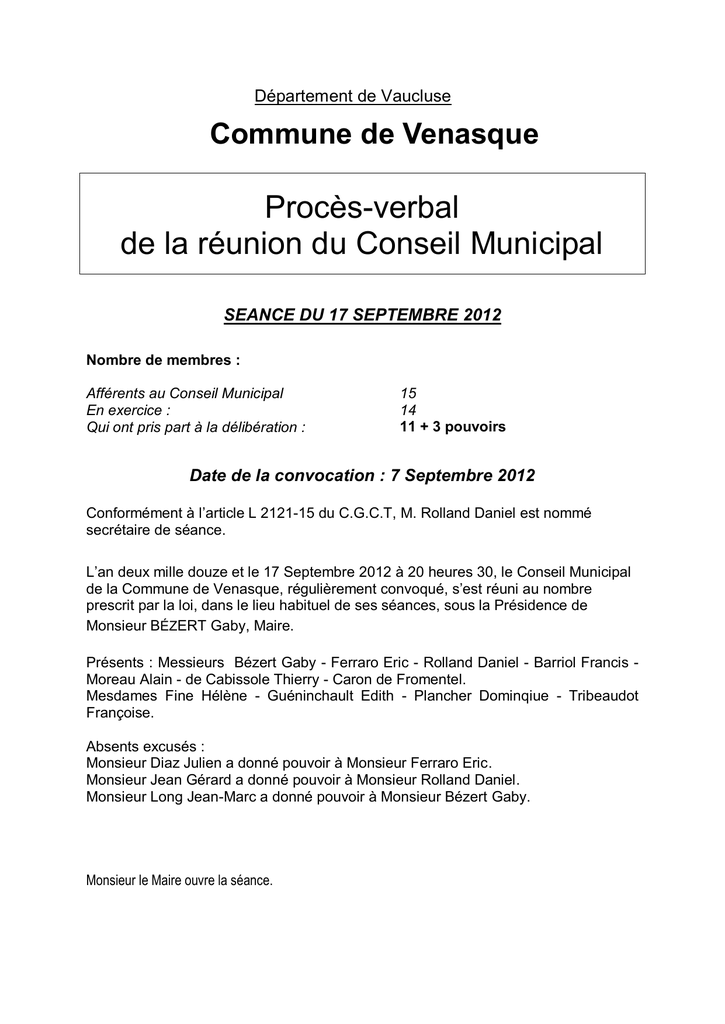 Département de Vaucluse

Commune de Venasque

Procès-verbal
de la réunion du Conseil Municipal

SEANCE DU 17 SEPTEMBRE 2012

Nombre de membres :

Afférents au Conseil Municipal 15
En exercice : 14
Qui ont pris part à la délibération : 11 + 3 pouvoirs

Date de la convocation : 7 Septembre 2012

Conformément à l'article L 2121-15 du C.G.C.T, M. Rolland Daniel est nommé secrétaire de séance.

L'an deux mille douze et le 17 Septembre 2012 à 20 heures 30, le Conseil Municipal de la Commune de Venasque, régulièrement convoqué, s'est réuni au nombre prescrit par la loi, dans le lieu habituel de ses séances, sous la Présidence de Monsieur BÉZERT Gaby, Maire.

Présents : Messieurs Bézert Gaby - Ferraro Eric - Rolland Daniel - Barriol Francis - Moreau Alain - de Cabissole Thierry - Caron de Fromentel.
Mesdames Fine Hélène - Guéninchault Edith - Plancher Dominqiue - Tribeaudot Françoise.

Absents excusés :
Monsieur Diaz Julien a donné pouvoir à Monsieur Ferraro Eric.
Monsieur Jean Gérard a donné pouvoir à Monsieur Rolland Daniel.
Monsieur Long Jean-Marc a donné pouvoir à Monsieur Bézert Gaby.

Monsieur le Maire ouvre la séance.